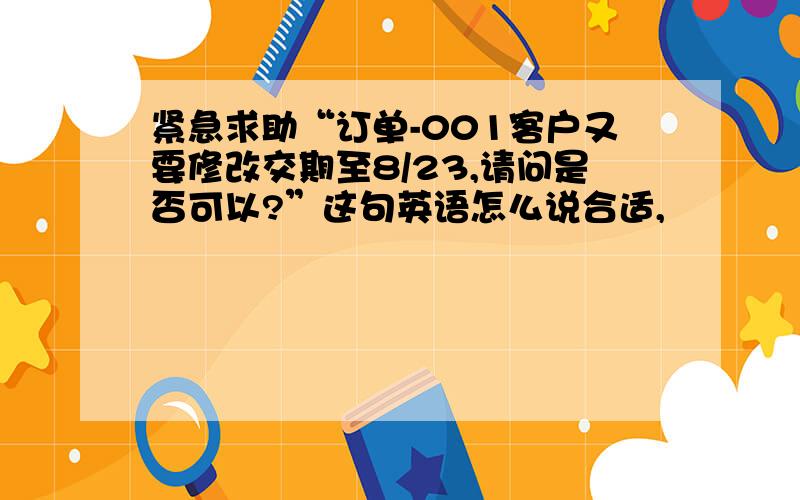 紧急求助“订单-001客户又要修改交期至8/23,请问是否可以?”这句英语怎么说合适,